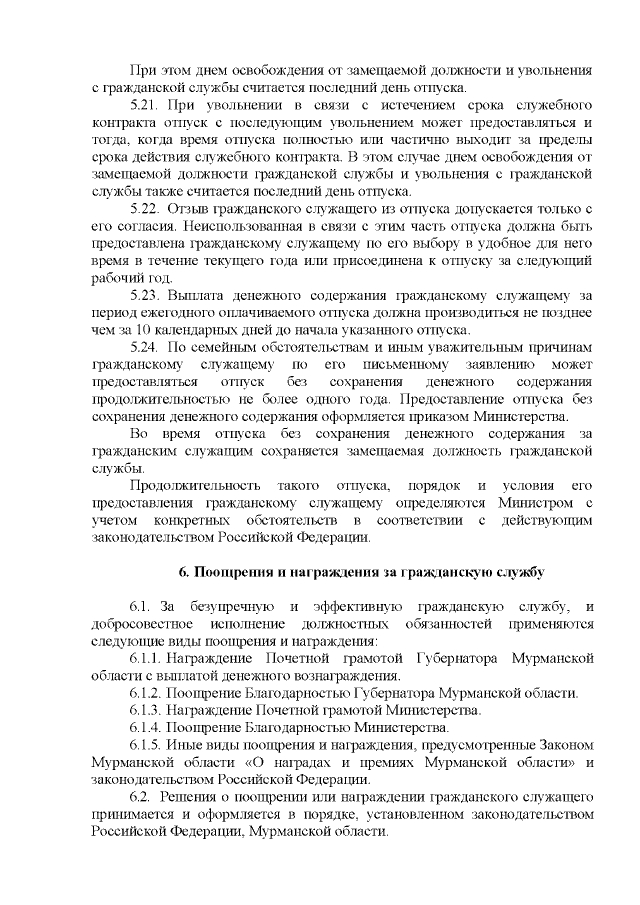 При этом днем освобождения от замещаемой должности и увольнения с гражданской службы считается последний день отпуска.

5.21. При увольнении в связи с истечением срока служебного контракта отпуск с последующим увольнением может предоставляться и тогда, когда время отпуска полностью или частично выходит за пределы срока действия служебного контракта. В этом случае днем освобождения от замещаемой должности гражданской службы и увольнения с гражданской службы также считается последний день отпуска.

5.22. Отзыв гражданского служащего из отпуска допускается только с его согласия. Неиспользованная в связи с этим часть отпуска должна быть предоставлена гражданскому служащему по его выбору в удобное для него время в течение текущего года или присоединена к отпуску за следующий рабочий год.

5.23. Выплата денежного содержания гражданскому служащему за период ежегодного оплачиваемого отпуска должна производиться не позднее чем за 10 календарных дней до начала указанного отпуска.

5.24. По семейным обстоятельствам и иным уважительным причинам гражданскому служащему по его письменному заявлению может предоставляться отпуск без сохранения денежного содержания продолжительностью не более одного года. Предоставление отпуска без сохранения денежного содержания оформляется приказом Министерства.

Во время отпуска без сохранения денежного содержания за гражданским служащим сохраняется замещаемая должность гражданской службы.

Продолжительность такого отпуска, порядок и условия его предоставления гражданскому служащему определяются Министром с учетом конкретных обстоятельств в соответствии с действующим законодательством Российской Федерации.

6. Поощрения и награждения за гражданскую службу

6.1. За безупречную и эффективную гражданскую службу, и добросовестное исполнение должностных обязанностей применяются следующие виды поощрения и награждения:

6.1.1. Награждение Почетной грамотой Губернатора Мурманской области с выплатой денежного вознаграждения.

6.1.2. Поощрение Благодарностью Губернатора Мурманской области.

6.1.3. Награждение Почетной грамотой Министерства.

6.1.4. Поощрение Благодарностью Министерства.

6.1.5. Иные виды поощрения и награждения, предусмотренные Законом Мурманской области «О наградах и премиях Мурманской области» и законодательством Российской Федерации.

6.2. Решения о поощрении или награждении гражданского служащего принимается и оформляется в порядке, установленном законодательством Российской Федерации, Мурманской области.